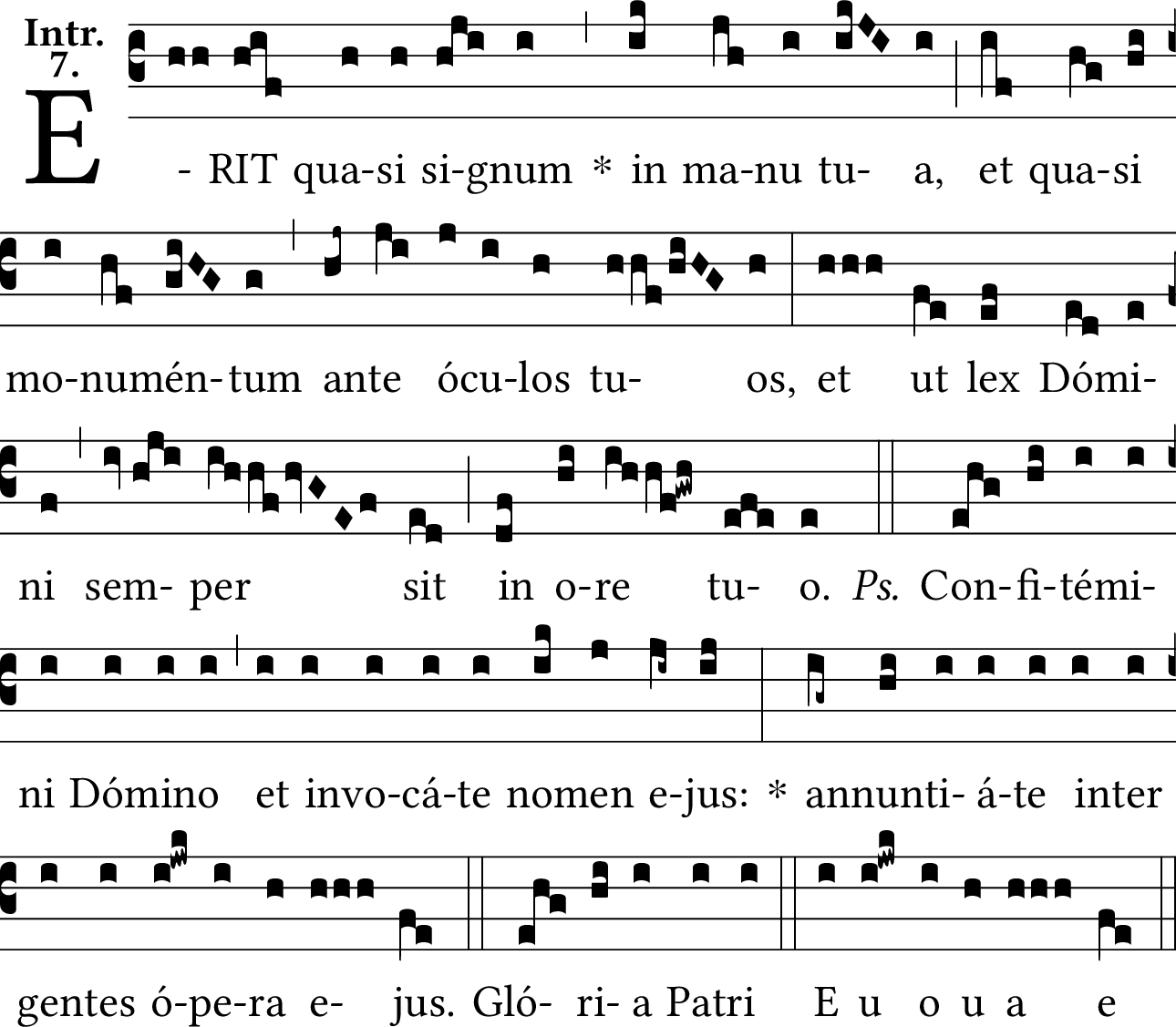 Intr.
7.

E - RIT qua-si si-gnum * in ma-nu tu- a, et qua-si

mo-numén-tum ante ócu-los tu- os, et ut lex Dómi-

ni sem- per sit in o-re tu- o. Ps. Con-fi-témi-

ni Dómino et invo-cá-te nomen e-jus: * annunti- á-te inter

gentes ó-pe-ra e- jus. Gló- ri- a Patri E u o u a e